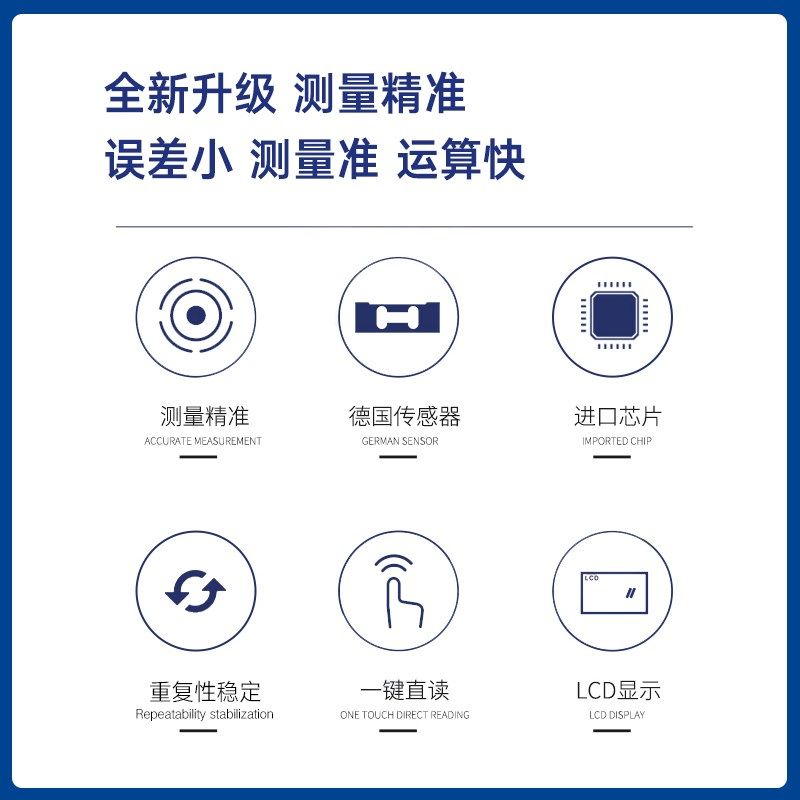 全新升级 测量精准
误差小 测量准 运算快

测量精准
ACCURATE MEASUREMENT

德国传感器
GERMAN SENSOR

进口芯片
IMPORTED CHIP

重复性稳定
Repeatability stabilization

一键直读
ONE TOUCH DIRECT READING

LCD

LCD显示
LCD DISPLAY